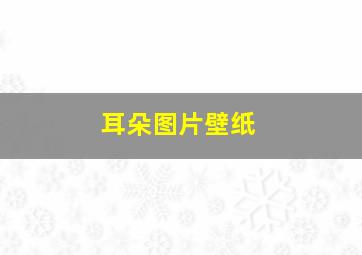 耳朵图片壁纸